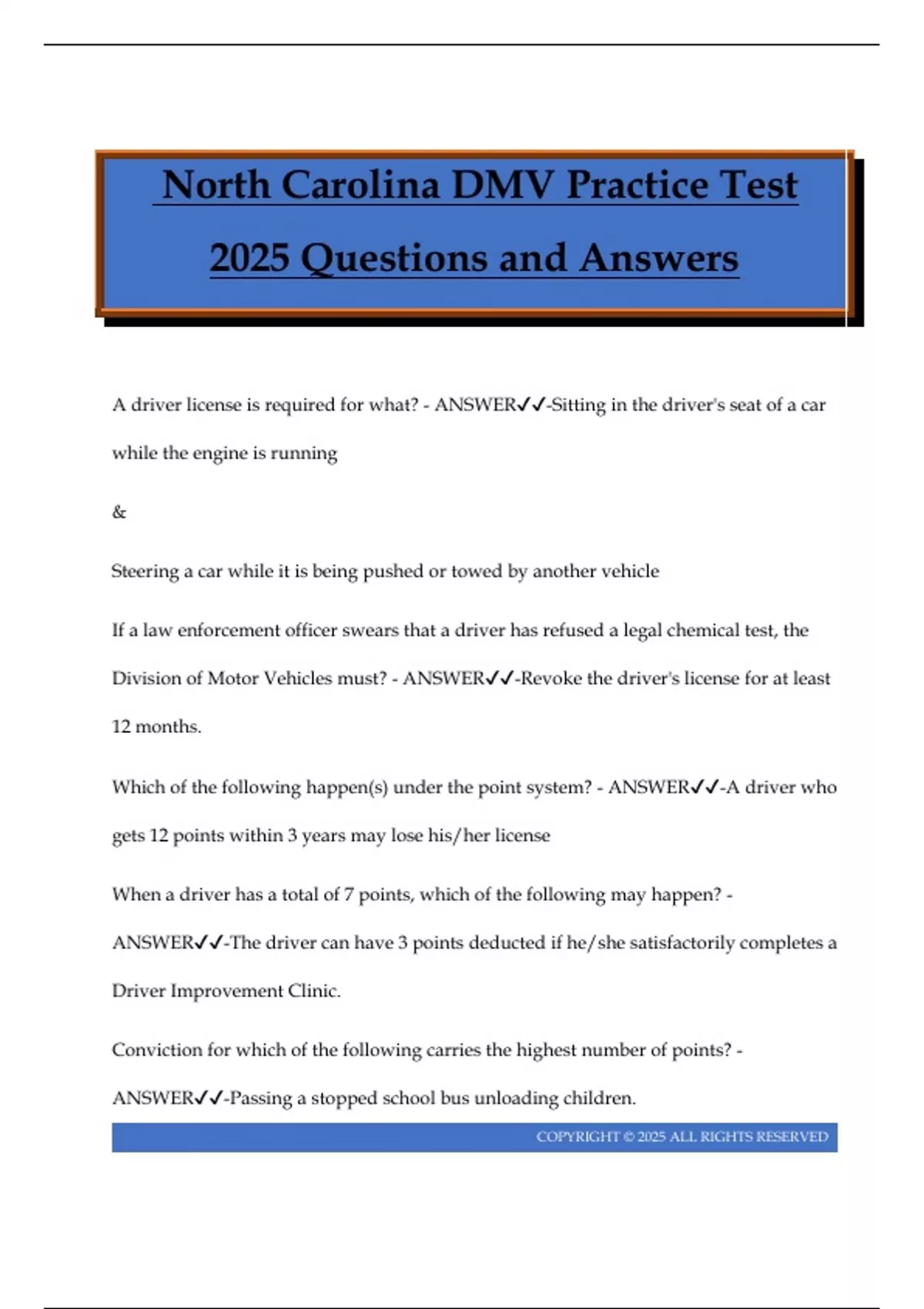 North Carolina DMV Practice Test 2025 Questions and Answers

A driver license is required for what? - ANSWER✓✓-Sitting in the driver's seat of a car while the engine is running

&

Steering a car while it is being pushed or towed by another vehicle

If a law enforcement officer swears that a driver has refused a legal chemical test, the Division of Motor Vehicles must? - ANSWER✓✓-Revoke the driver's license for at least 12 months.

Which of the following happen(s) under the point system? - ANSWER✓✓-A driver who gets 12 points within 3 years may lose his/her license

When a driver has a total of 7 points, which of the following may happen? - ANSWER✓✓-The driver can have 3 points deducted if he/she satisfactorily completes a Driver Improvement Clinic.

Conviction for which of the following carries the highest number of points? - ANSWER✓✓-Passing a stopped school bus unloading children.

COPYRIGHT © 2025 ALL RIGHTS RESERVED